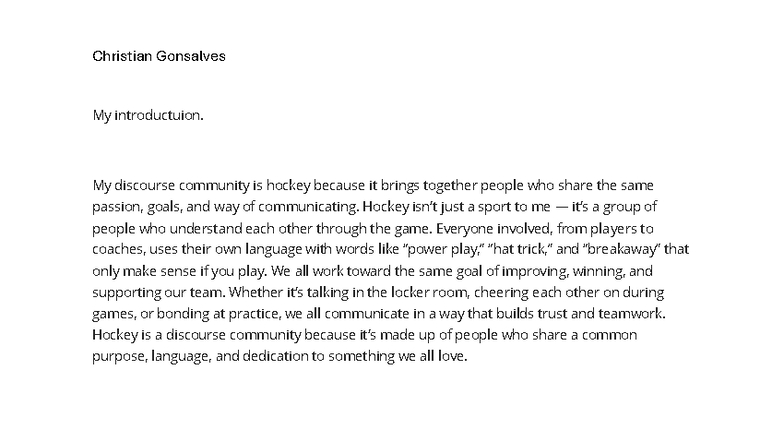 Christian Gonsalves

My introductuion.

My discourse community is hockey because it brings together people who share the same passion, goals, and way of communicating. Hockey isn't just a sport to me — it's a group of people who understand each other through the game. Everyone involved, from players to coaches, uses their own language with words like "power play," "hat trick," and "breakaway" that only make sense if you play. We all work toward the same goal of improving, winning, and supporting our team. Whether it's talking in the locker room, cheering each other on during games, or bonding at practice, we all communicate in a way that builds trust and teamwork. Hockey is a discourse community because it's made up of people who share a common purpose, language, and dedication to something we all love.